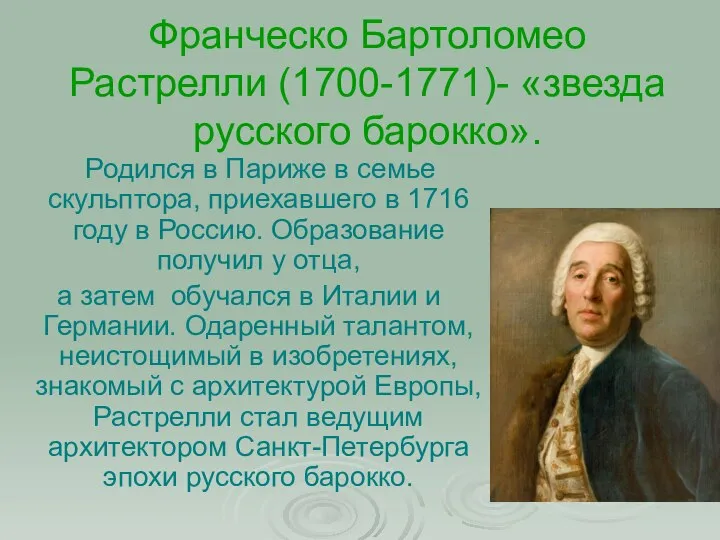 Франческо Бартоломео Растрелли (1700-1771)- «звезда русского барокко».

Родился в Париже в семье скульптора, приехавшего в 1716 году в Россию. Образование получил у отца,
а затем обучался в Италии и Германии. Одаренный талантом, неистощимый в изобретениях, знакомый с архитектурой Европы, Растрелли стал ведущим архитектором Санкт-Петербурга эпохи русского барокко.